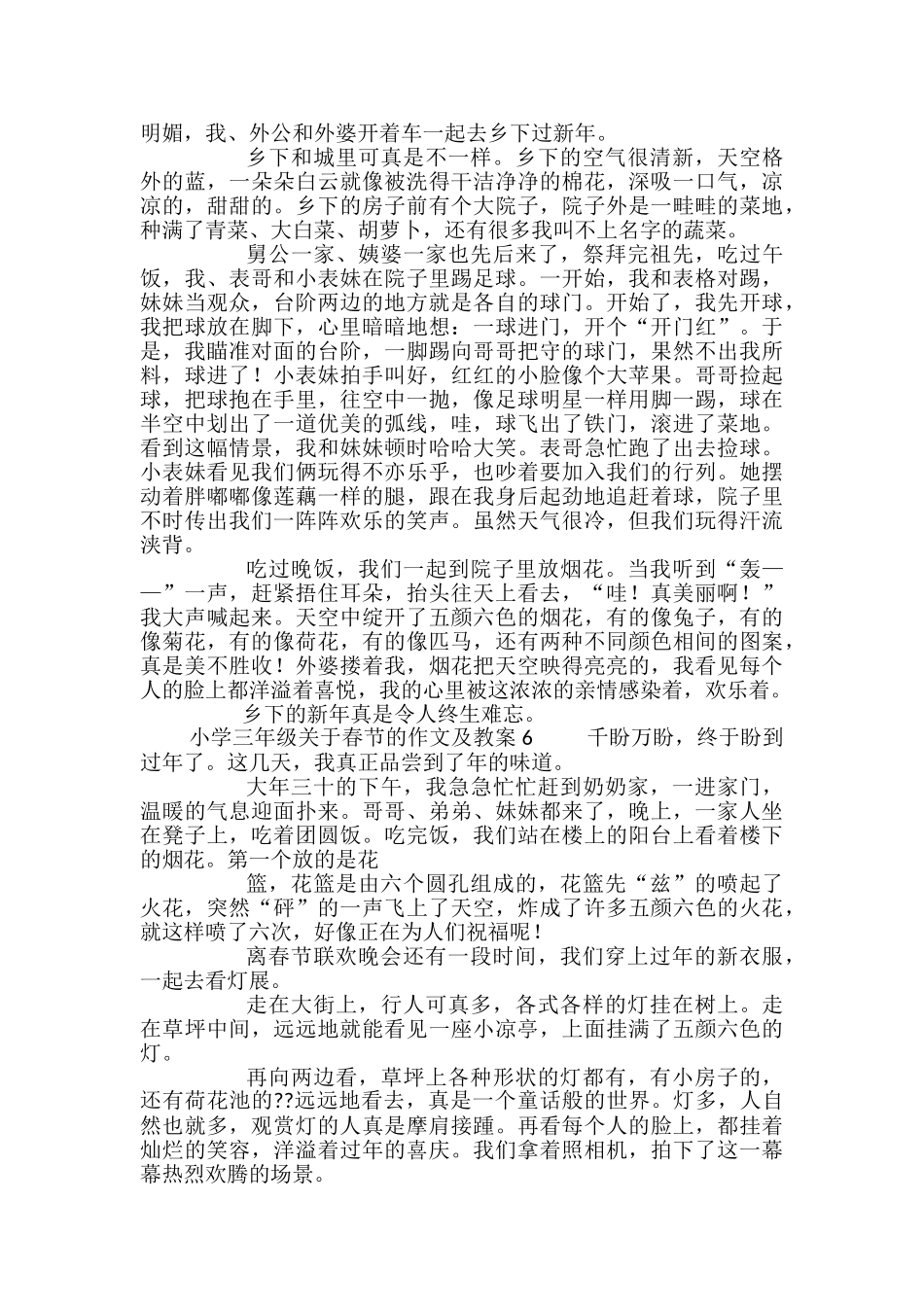 明媚，我、外公和外婆开着车一起去乡下过新年。

乡下和城里可真是不一样。乡下的空气很清新，天空格外的蓝，一朵朵白云就像被洗得干洁净净的棉花，深吸一口气，凉凉的，甜甜的。乡下的房子前有个大院子，院子外是一畦畦的菜地，种满了青菜、大白菜、胡萝卜，还有很多我叫不上名字的蔬菜。

舅公一家、姨婆一家也先后来了，祭拜完祖先，吃过午饭，我、表哥和小表妹在院子里踢足球。一开始，我和表格对踢，妹妹当观众，台阶两边的地方就是各自的球门。开始了，我先开球，我把球放在脚下，心里暗暗地想：一球进门，开个“开门红”。于是，我瞄准对面的台阶，一脚踢向哥哥把守的球门，果然不出我所料，球进了！小表妹拍手叫好，红红的小脸像个大苹果。哥哥捡起球，把球抱在手里，往空中一抛，像足球明星一样用脚一踢，球在半空中划出了一道优美的弧线，哇，球飞出了铁门，滚进了菜地。看到这幅情景，我和妹妹顿时哈哈大笑。表哥急忙跑了出去捡球。小表妹看见我们俩玩得不亦乐乎，也吵着要加入我们的行列。她摆动着胖嘟嘟像莲藕一样的腿，跟在我身后起劲地追赶着球，院子里不时传出我们一阵阵欢乐的笑声。虽然天气很冷，但我们玩得汗流浃背。

吃过晚饭，我们一起到院子里放烟花。当我听到“轰——”一声，赶紧捂住耳朵，抬头往天上看去，“哇！真美丽啊！”我大声喊起来。天空中绽开了五颜六色的烟花，有的像兔子，有的像菊花，有的像荷花，有的像匹马，还有两种不同颜色相间的图案，真是美不胜收！外婆搂着我，烟花把天空映得亮亮的，我看见每个人的脸上都洋溢着喜悦，我的心里被这浓浓的亲情感染着，欢乐着。

乡下的新年真是令人终生难忘。

小学三年级关于春节的作文及教案 6　　千盼万盼，终于盼到过年了。这几天，我真正品尝到了年的味道。

大年三十的下午，我急急忙忙赶到奶奶家，一进家门，温暖的气息迎面扑来。哥哥、弟弟、妹妹都来了，晚上，一家人坐在凳子上，吃着团圆饭。吃完饭，我们站在楼上的阳台上看着楼下的烟花。第一个放的是花

篮，花篮是由六个圆孔组成的，花篮先“兹”的喷起了火花，突然“砰”的一声飞上了天空，炸成了许多五颜六色的火花，就这样喷了六次，好像正在为人们祝福呢！

离春节联欢晚会还有一段时间，我们穿上过年的新衣服，一起去看灯展。

走在大街上，行人可真多，各式各样的灯挂在树上。走在草坪中间，远远地就能看见一座小凉亭，上面挂满了五颜六色的灯。

再向两边看，草坪上各种形状的灯都有，有小房子的，还有荷花池的??远远地看去，真是一个童话般的世界。灯多，人自然也就多，观赏灯的人真是摩肩接踵。再看每个人的脸上，都挂着灿烂的笑容，洋溢着过年的喜庆。我们拿着照相机，拍下了这一幕幕热烈欢腾的场景。